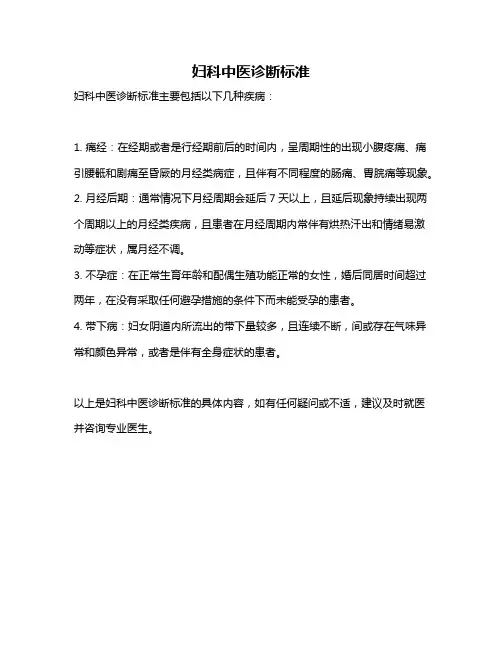 妇科中医诊断标准

妇科中医诊断标准主要包括以下几种疾病：

1. 痛经：在经期或者是行经期前后的时间内，呈周期性的出现小腹疼痛、痛引腰骶和剧痛至昏厥的月经类病症，且伴有不同程度的肠痛、胃脘痛等现象。

2. 月经后期：通常情况下月经周期会延后 7 天以上，且延后现象持续出现两个周期以上的月经类疾病，且患者在月经周期内常伴有烘热汗出和情绪易激动等症状，属月经不调。

3. 不孕症：在正常生育年龄和配偶生殖功能正常的女性，婚后同居时间超过两年，在没有采取任何避孕措施的条件下而未能受孕的患者。

4. 带下病：妇女阴道内所流出的带下量较多，且连续不断，间或存在气味异常和颜色异常，或者是伴有全身症状的患者。

以上是妇科中医诊断标准的具体内容，如有任何疑问或不适，建议及时就医并咨询专业医生。